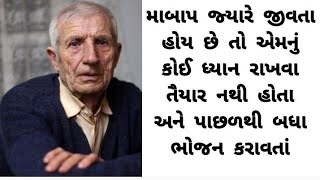 માબાપ જ્યારે જીવતા હોય છે તો એમનું કોઈ ધ્યાન રાખવા તૈયાર નથી હોતા અને પાછળથી બધા ભોજન કરાવતાં